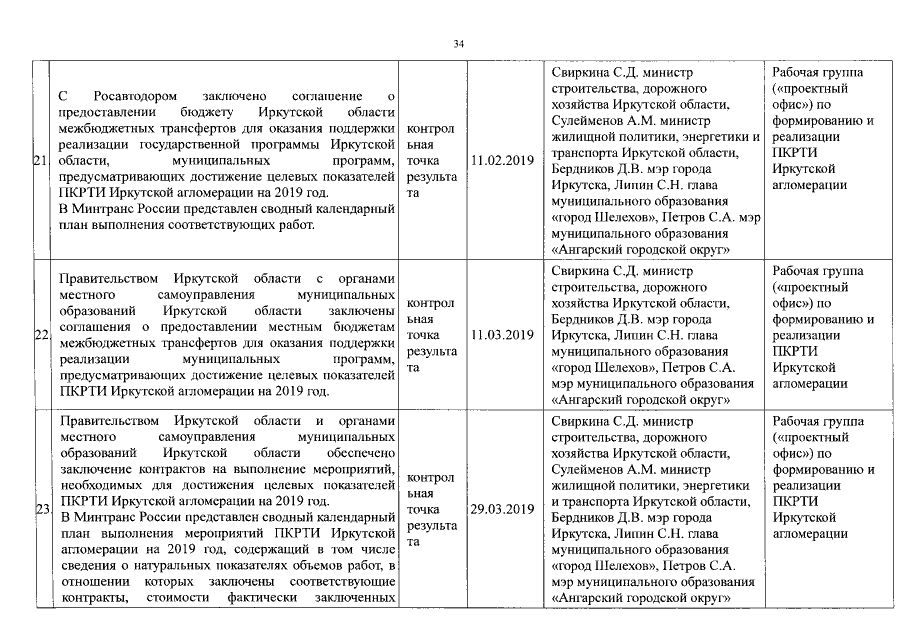 34

| | | | | | |
|---|---|---|---|---|---|
| 21 | С Росавтодором заключено соглашение о предоставлении бюджету Иркутской области межбюджетных трансфертов для оказания поддержки реализации государственной программы Иркутской области, муниципальных программ, предусматривающих достижение целевых показателей ПКРТИ Иркутской агломерации на 2019 год. В Минтранс России представлен сводный календарный план выполнения соответствующих работ. | контрольная точка результата | 11.02.2019 | Свиркина С.Д. министр строительства, дорожного хозяйства Иркутской области, Сулейменов А.М. министр жилищной политики, энергетики и транспорта Иркутской области, Бердников Д.В. мэр города Иркутска, Липин С.Н. глава муниципального образования «город Шелехов», Петров С.А. мэр муниципального образования «Ангарский городской округ» | Рабочая группа («проектный офис») по формированию и реализации ПКРТИ Иркутской агломерации |
| 22 | Правительством Иркутской области с органами местного самоуправления муниципальных образований Иркутской области заключены соглашения о предоставлении местным бюджетам межбюджетных трансфертов для оказания поддержки реализации муниципальных программ, предусматривающих достижение целевых показателей ПКРТИ Иркутской агломерации на 2019 год. | контрольная точка результата | 11.03.2019 | Свиркина С.Д. министр строительства, дорожного хозяйства Иркутской области, Бердников Д.В. мэр города Иркутска, Липин С.Н. глава муниципального образования «город Шелехов», Петров С.А. мэр муниципального образования «Ангарский городской округ» | Рабочая группа («проектный офис») по формированию и реализации ПКРТИ Иркутской агломерации |
| 23 | Правительством Иркутской области и органами местного самоуправления муниципальных образований Иркутской области обеспечено заключение контрактов на выполнение мероприятий, необходимых для достижения целевых показателей ПКРТИ Иркутской агломерации на 2019 год. В Минтранс России представлен сводный календарный план выполнения мероприятий ПКРТИ Иркутской агломерации на 2019 год, содержащий в том числе сведения о натуральных показателях объемов работ, в отношении которых заключены соответствующие контракты, стоимости фактически заключенных | контрольная точка результата | 29.03.2019 | Свиркина С.Д. министр строительства, дорожного хозяйства Иркутской области, Сулейменов А.М. министр жилищной политики, энергетики и транспорта Иркутской области, Бердников Д.В. мэр города Иркутска, Липин С.Н. глава муниципального образования «город Шелехов», Петров С.А. мэр муниципального образования «Ангарский городской округ» | Рабочая группа («проектный офис») по формированию и реализации ПКРТИ Иркутской агломерации |